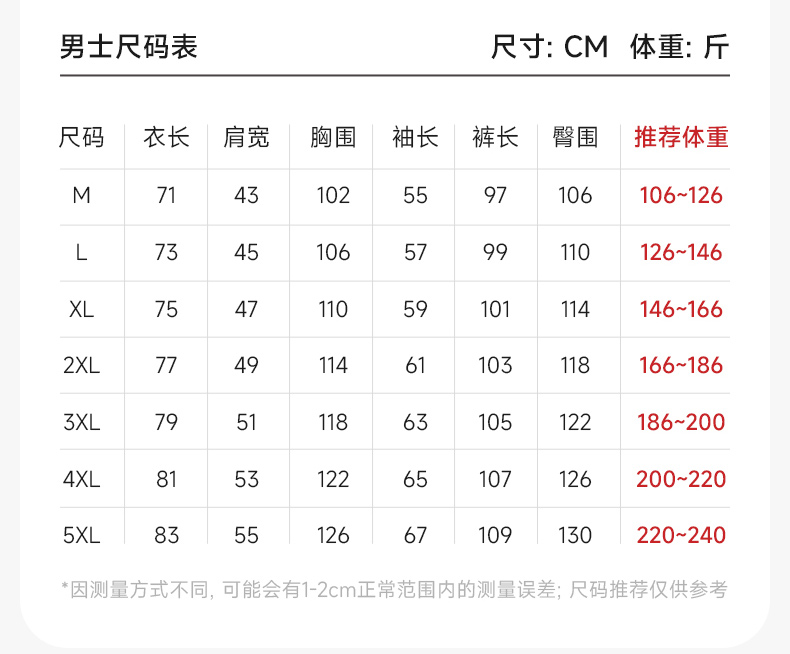 男士尺码表 尺寸: CM 体重: 斤

| 尺码 | 衣长 | 肩宽 | 胸围 | 袖长 | 裤长 | 臀围 | 推荐体重 |
|---|---|---|---|---|---|---|---|
| M | 71 | 43 | 102 | 55 | 97 | 106 | 106~126 |
| L | 73 | 45 | 106 | 57 | 99 | 110 | 126~146 |
| XL | 75 | 47 | 110 | 59 | 101 | 114 | 146~166 |
| 2XL | 77 | 49 | 114 | 61 | 103 | 118 | 166~186 |
| 3XL | 79 | 51 | 118 | 63 | 105 | 122 | 186~200 |
| 4XL | 81 | 53 | 122 | 65 | 107 | 126 | 200~220 |
| 5XL | 83 | 55 | 126 | 67 | 109 | 130 | 220~240 |

*因测量方式不同, 可能会有1-2cm正常范围内的测量误差; 尺码推荐仅供参考